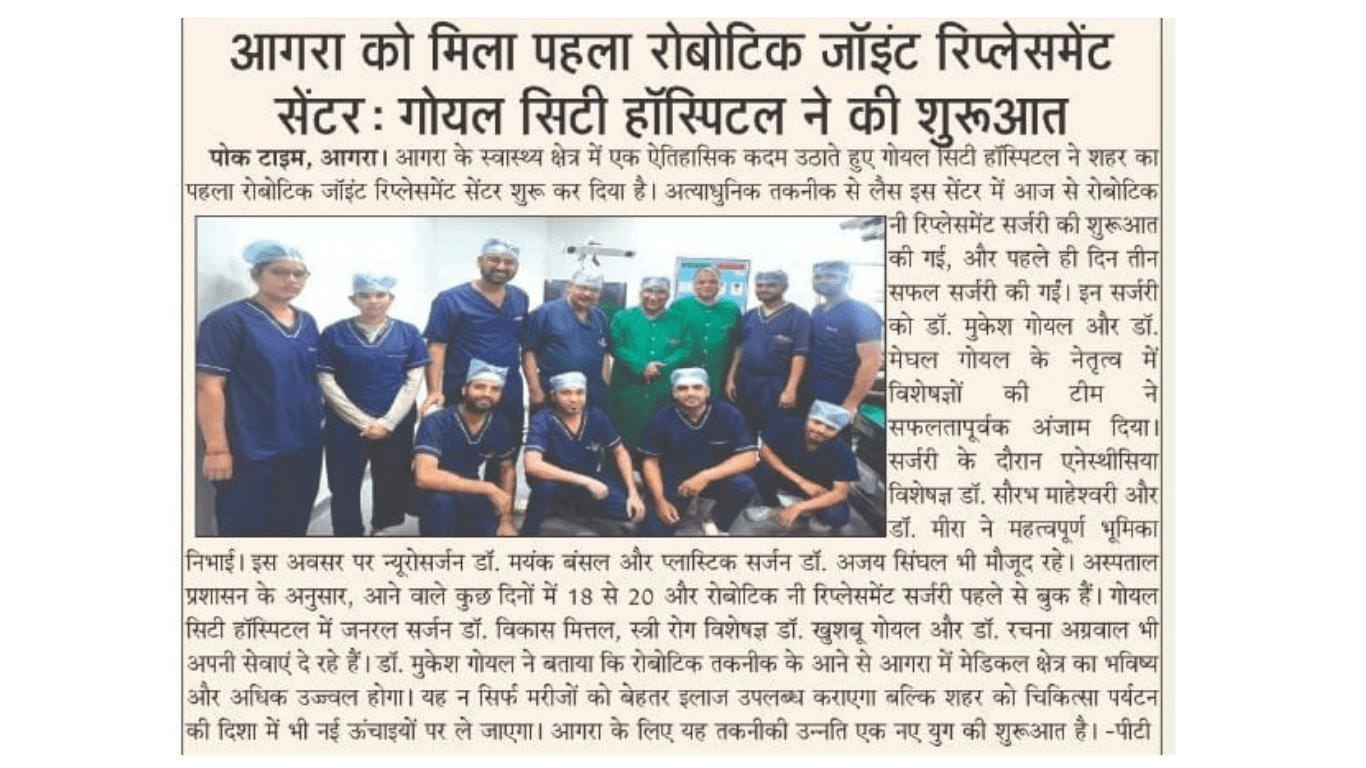 आगरा को मिला पहला रोबोटिक जॉइंट रिप्लेसमेंट सेंटर : गोयल सिटी हॉस्पिटल ने की शुरूआत

पोक टाइम, आगरा। आगरा के स्वास्थ्य क्षेत्र में एक ऐतिहासिक कदम उठाते हुए गोयल सिटी हॉस्पिटल ने शहर का पहला रोबोटिक जॉइंट रिप्लेसमेंट सेंटर शुरू कर दिया है। अत्याधुनिक तकनीक से लैस इस सेंटर में आज से रोबोटिक नी रिप्लेसमेंट सर्जरी की शुरूआत की गई, और पहले ही दिन तीन सफल सर्जरी की गईं। इन सर्जरी को डॉ. मुकेश गोयल और डॉ. मेघल गोयल के नेतृत्व में विशेषज्ञों की टीम ने सफलतापूर्वक अंजाम दिया। सर्जरी के दौरान एनेस्थीसिया विशेषज्ञ डॉ. सौरभ माहेश्वरी और डॉ. मीरा ने महत्वपूर्ण भूमिका निभाई। इस अवसर पर न्यूरोसर्जन डॉ. मयंक बंसल और प्लास्टिक सर्जन डॉ. अजय सिंघल भी मौजूद रहे। अस्पताल प्रशासन के अनुसार, आने वाले कुछ दिनों में 18 से 20 और रोबोटिक नी रिप्लेसमेंट सर्जरी पहले से बुक हैं। गोयल सिटी हॉस्पिटल में जनरल सर्जन डॉ. विकास मित्तल, स्त्री रोग विशेषज्ञ डॉ. खुशबू गोयल और डॉ. रचना अग्रवाल भी अपनी सेवाएं दे रहे हैं। डॉ. मुकेश गोयल ने बताया कि रोबोटिक तकनीक के आने से आगरा में मेडिकल क्षेत्र का भविष्य और अधिक उज्ज्वल होगा। यह न सिर्फ मरीजों को बेहतर इलाज उपलब्ध कराएगा बल्कि शहर को चिकित्सा पर्यटन की दिशा में भी नई ऊंचाइयों पर ले जाएगा। आगरा के लिए यह तकनीकी उन्नति एक नए युग की शुरूआत है। -पीटी